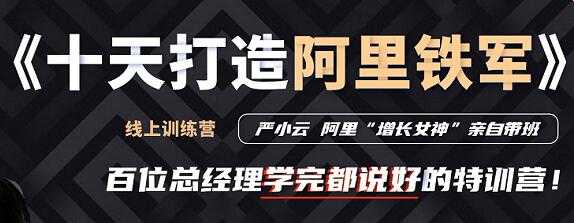 《十天打造阿里铁军》

线上训练营

严小云 阿里“增长女神”亲自带班

百位总经理学完都说好的特训营！